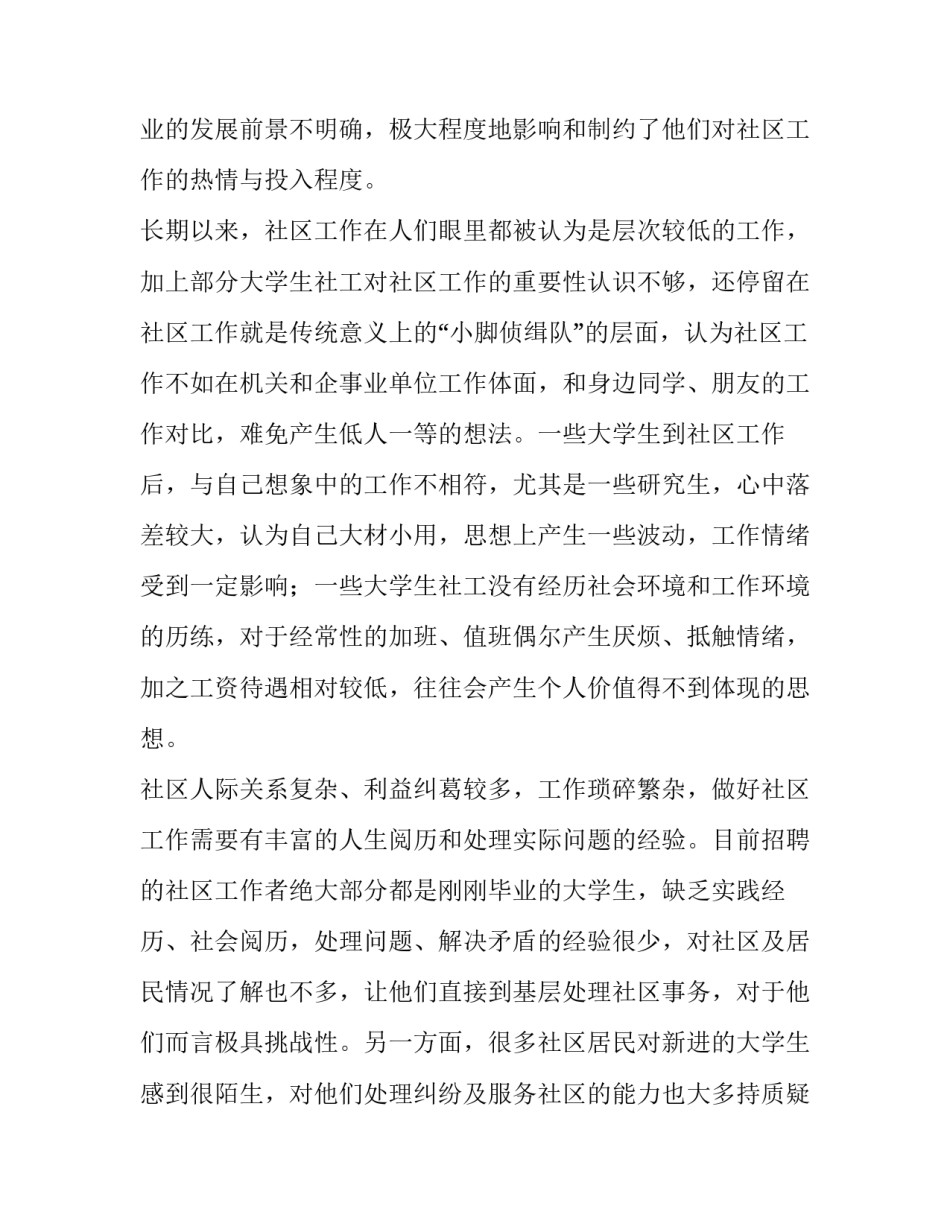 业的发展前景不明确，极大程度地影响和制约了他们对社区工作的热情与投入程度。

长期以来，社区工作在人们眼里都被认为是层次较低的工作，加上部分大学生社工对社区工作的重要性认识不够，还停留在社区工作就是传统意义上的“小脚侦缉队”的层面，认为社区工作不如在机关和企事业单位工作体面，和身边同学、朋友的工作对比，难免产生低人一等的想法。一些大学生到社区工作后，与自己想象中的工作不相符，尤其是一些研究生，心中落差较大，认为自己大材小用，思想上产生一些波动，工作情绪受到一定影响；一些大学生社工没有经历社会环境和工作环境的历练，对于经常性的加班、值班偶尔产生厌烦、抵触情绪，加之工资待遇相对较低，往往会产生个人价值得不到体现的思想。

社区人际关系复杂、利益纠葛较多，工作琐碎繁杂，做好社区工作需要有丰富的人生阅历和处理实际问题的经验。目前招聘的社区工作者绝大部分都是刚刚毕业的大学生，缺乏实践经历、社会阅历，处理问题、解决矛盾的经验很少，对社区及居民情况了解也不多，让他们直接到基层处理社区事务，对于他们而言极具挑战性。另一方面，很多社区居民对新进的大学生感到很陌生，对他们处理纠纷及服务社区的能力也大多持质疑